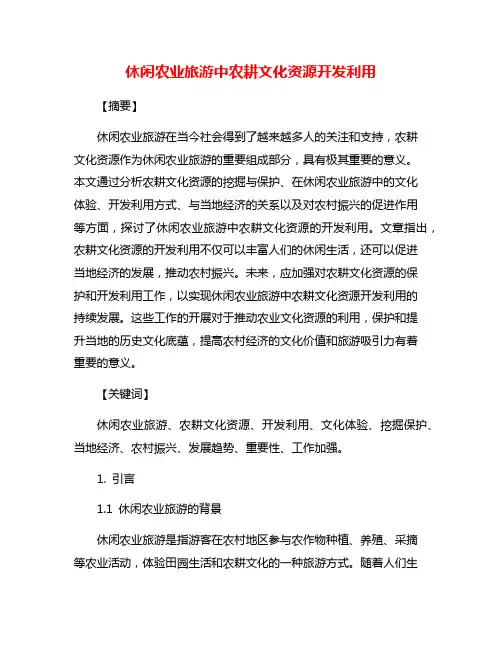 休闲农业旅游中农耕文化资源开发利用

【摘要】

休闲农业旅游在当今社会得到了越来越多人的关注和支持，农耕文化资源作为休闲农业旅游的重要组成部分，具有极其重要的意义。本文通过分析农耕文化资源的挖掘与保护、在休闲农业旅游中的文化体验、开发利用方式、与当地经济的关系以及对农村振兴的促进作用等方面，探讨了休闲农业旅游中农耕文化资源的开发利用。文章指出，农耕文化资源的开发利用不仅可以丰富人们的休闲生活，还可以促进当地经济的发展，推动农村振兴。未来，应加强对农耕文化资源的保护和开发利用工作，以实现休闲农业旅游中农耕文化资源开发利用的持续发展。这些工作的开展对于推动农业文化资源的利用，保护和提升当地的历史文化底蕴，提高农村经济的文化价值和旅游吸引力有着重要的意义。

【关键词】

休闲农业旅游、农耕文化资源、开发利用、文化体验、挖掘保护、当地经济、农村振兴、发展趋势、重要性、工作加强。

1. 引言

1.1 休闲农业旅游的背景

休闲农业旅游是指游客在农村地区参与农作物种植、养殖、采摘等农业活动，体验田园生活和农耕文化的一种旅游方式。随着人们生